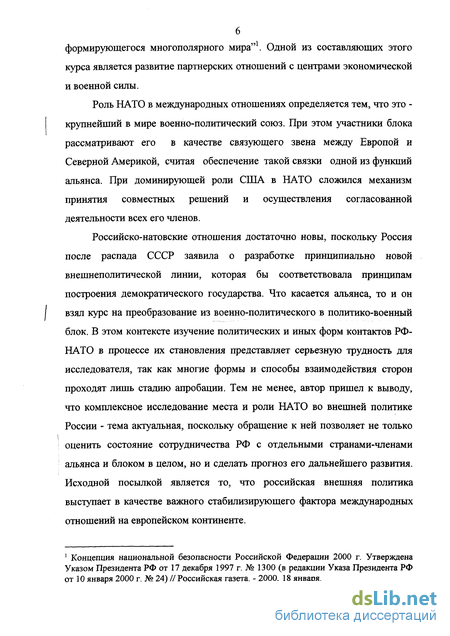 6

формирующегося многополярного мира"$^1$. Одной из составляющих этого курса является развитие партнерских отношений с центрами экономической и военной силы.

Роль НАТО в международных отношениях определяется тем, что это - крупнейший в мире военно-политический союз. При этом участники блока рассматривают его в качестве связующего звена между Европой и Северной Америкой, считая обеспечение такой связки одной из функций альянса. При доминирующей роли США в НАТО сложился механизм принятия совместных решений и осуществления согласованной деятельности всех его членов.

Российско-натовские отношения достаточно новы, поскольку Россия после распада СССР заявила о разработке принципиально новой внешнеполитической линии, которая бы соответствовала принципам построения демократического государства. Что касается альянса, то и он взял курс на преобразование из военно-политического в политико-военный блок. В этом контексте изучение политических и иных форм контактов РФ-НАТО в процессе их становления представляет серьезную трудность для исследователя, так как многие формы и способы взаимодействия сторон проходят лишь стадию апробации. Тем не менее, автор пришел к выводу, что комплексное исследование места и роли НАТО во внешней политике России - тема актуальная, поскольку обращение к ней позволяет не только оценить состояние сотрудничества РФ с отдельными странами-членами альянса и блоком в целом, но и сделать прогноз его дальнейшего развития. Исходной посылкой является то, что российская внешняя политика выступает в качестве важного стабилизирующего фактора международных отношений на европейском континенте.

$^1$ Концепция национальной безопасности Российской Федерации 2000 г. Утверждена Указом Президента РФ от 17 декабря 1997 г. № 1300 (в редакции Указа Президента РФ от 10 января 2000 г. № 24) // Российская газета. - 2000. 18 января.

dsLib.net
библиотека диссертаций